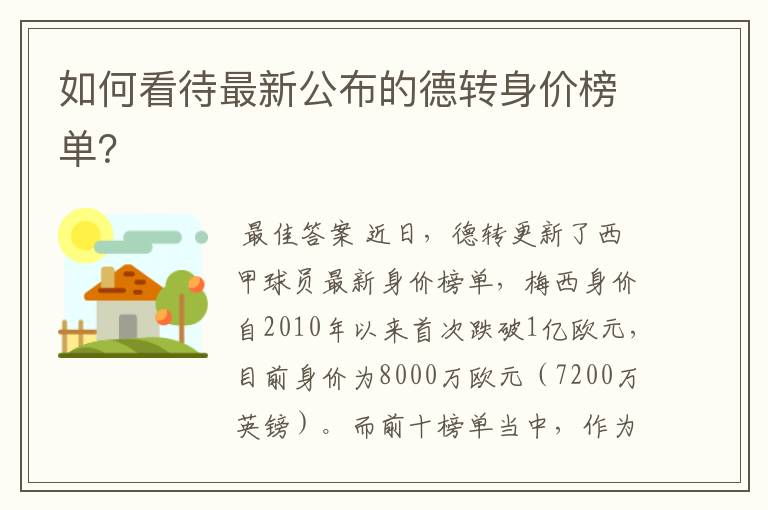 如何看待最新公布的德转身价榜单?

最佳答案 近日，德转更新了西甲球员最新身价榜单，梅西身价自2010年以来首次跌破1亿欧元，目前身价为8000万欧元（7200万英镑）。而前十榜单当中，作为